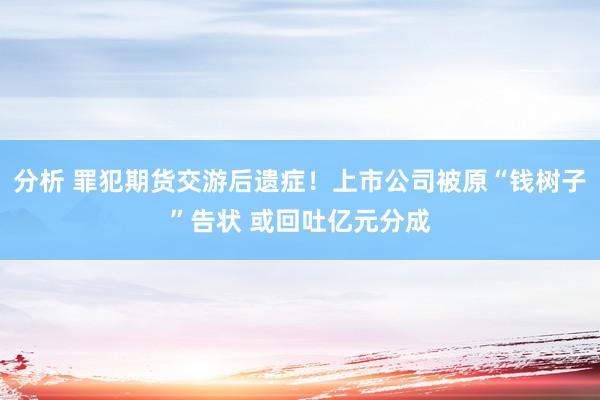 分析 罪犯期货交游后遗症！上市公司被原“钱树子”告状 或回吐亿元分成